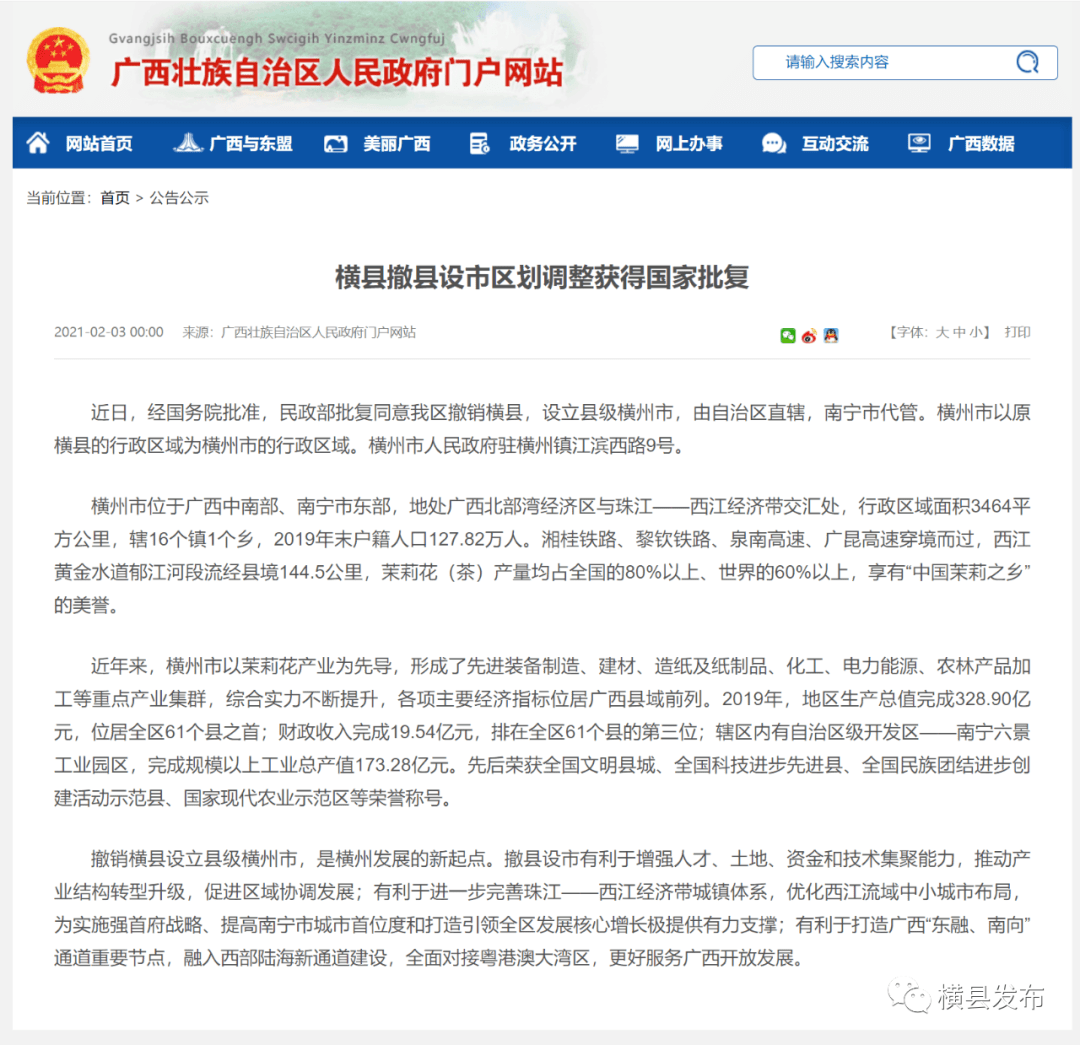 Gvangjsih Bouxcuengh Swcigih Yinzminz Cwngfuj
广西壮族自治区人民政府门户网站

请输入搜索内容

网站首页 广西与东盟 美丽广西 政务公开 网上办事 互动交流 广西数据

当前位置：首页 > 公告公示

横县撤县设市区划调整获得国家批复

2021-02-03 00:00 来源：广西壮族自治区人民政府门户网站 【字体：大 中 小】 打印

近日，经国务院批准，民政部批复同意我区撤销横县，设立县级横州市，由自治区直辖，南宁市代管。横州市以原横县的行政区域为横州市的行政区域。横州市人民政府驻横州镇江滨西路9号。

横州市位于广西中南部、南宁市东部，地处广西北部湾经济区与珠江——西江经济带交汇处，行政区域面积3464平方公里，辖16个镇1个乡，2019年末户籍人口127.82万人。湘桂铁路、黎钦铁路、泉南高速、广昆高速穿境而过，西江黄金水道郁江河段流经县境144.5公里，茉莉花（茶）产量均占全国的80%以上、世界的60%以上，享有“中国茉莉之乡”的美誉。

近年来，横州市以茉莉花产业为先导，形成了先进装备制造、建材、造纸及纸制品、化工、电力能源、农林产品加工等重点产业集群，综合实力不断提升，各项主要经济指标位居广西县域前列。2019年，地区生产总值完成328.90亿元，位居全区61个县之首；财政收入完成19.54亿元，排在全区61个县的第三位；辖区内有自治区级开发区——南宁六景工业园区，完成规模以上工业总产值173.28亿元。先后荣获全国文明县城、全国科技进步先进县、全国民族团结进步创建活动示范县、国家现代农业示范区等荣誉称号。

撤销横县设立县级横州市，是横州发展的新起点。撤县设市有利于增强人才、土地、资金和技术集聚能力，推动产业结构转型升级，促进区域协调发展；有利于进一步完善珠江——西江经济带城镇体系，优化西江流域中小城市布局，为实施强首府战略、提高南宁市城市首位度和打造引领全区发展核心增长极提供有力支撑；有利于打造广西“东融、南向”通道重要节点，融入西部陆海新通道建设，全面对接粤港澳大湾区，更好服务广西开放发展。

横县发布